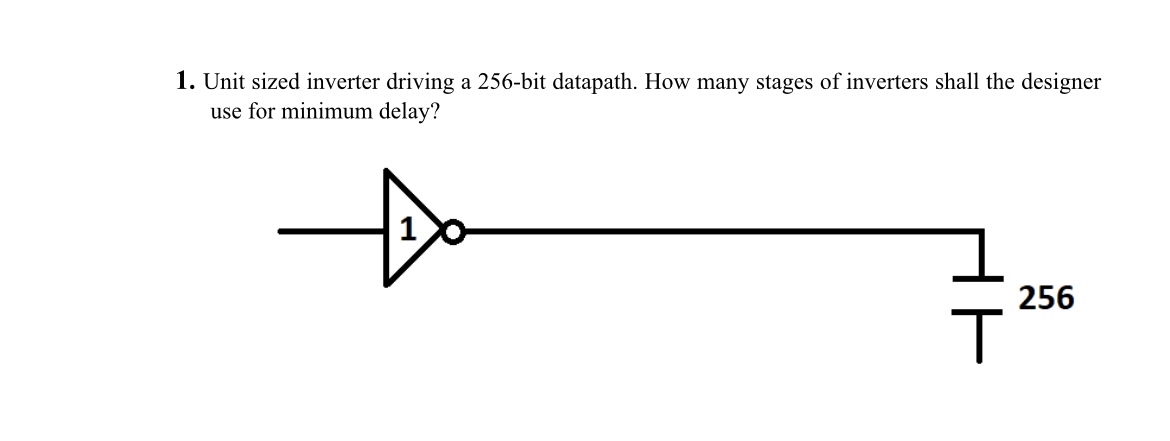 1. Unit sized inverter driving a 256-bit datapath. How many stages of inverters shall the designer use for minimum delay?

1

256